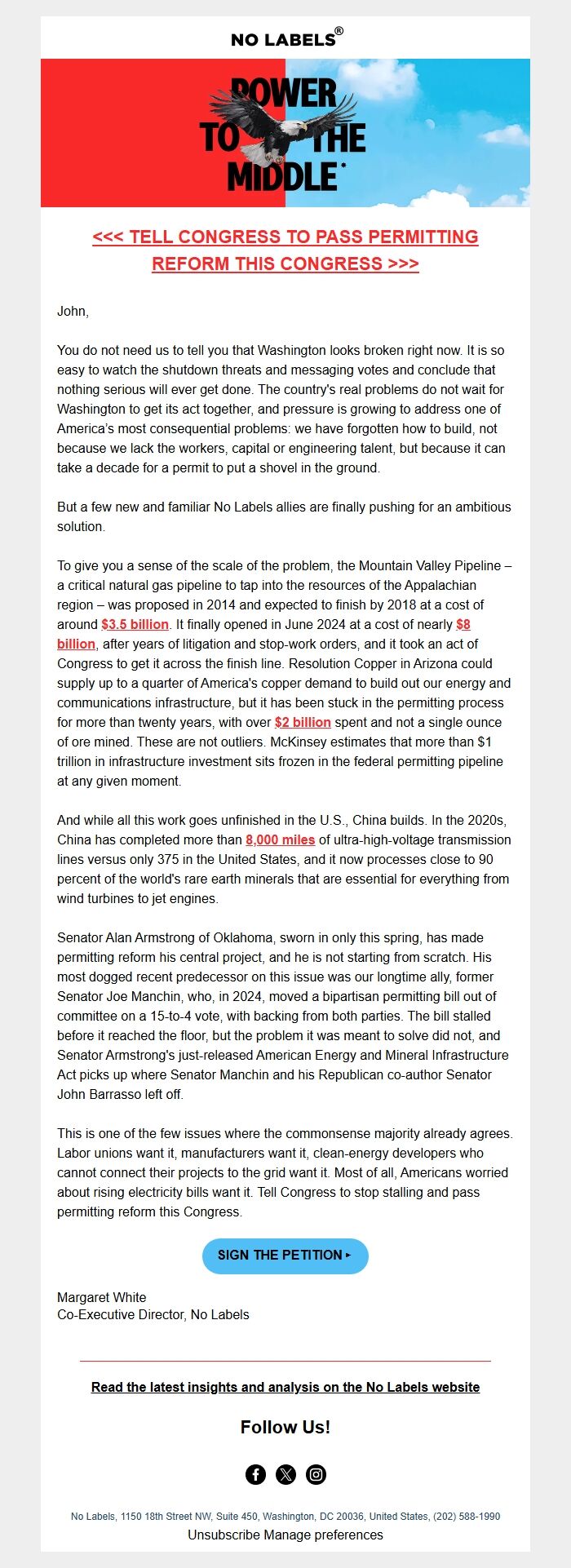 NO LABELS®

POWER TO THE MIDDLE*

<<< TELL CONGRESS TO PASS PERMITTING REFORM THIS CONGRESS >>>

John,

You do not need us to tell you that Washington looks broken right now. It is so easy to watch the shutdown threats and messaging votes and conclude that nothing serious will ever get done. The country's real problems do not wait for Washington to get its act together, and pressure is growing to address one of America's most consequential problems: we have forgotten how to build, not because we lack the workers, capital or engineering talent, but because it can take a decade for a permit to put a shovel in the ground.

But a few new and familiar No Labels allies are finally pushing for an ambitious solution.

To give you a sense of the scale of the problem, the Mountain Valley Pipeline – a critical natural gas pipeline to tap into the resources of the Appalachian region – was proposed in 2014 and expected to finish by 2018 at a cost of around $3.5 billion. It finally opened in June 2024 at a cost of nearly $8 billion, after years of litigation and stop-work orders, and it took an act of Congress to get it across the finish line. Resolution Copper in Arizona could supply up to a quarter of America's copper demand to build out our energy and communications infrastructure, but it has been stuck in the permitting process for more than twenty years, with over $2 billion spent and not a single ounce of ore mined. These are not outliers. McKinsey estimates that more than $1 trillion in infrastructure investment sits frozen in the federal permitting pipeline at any given moment.

And while all this work goes unfinished in the U.S., China builds. In the 2020s, China has completed more than 8,000 miles of ultra-high-voltage transmission lines versus only 375 in the United States, and it now processes close to 90 percent of the world's rare earth minerals that are essential for everything from wind turbines to jet engines.

Senator Alan Armstrong of Oklahoma, sworn in only this spring, has made permitting reform his central project, and he is not starting from scratch. His most dogged recent predecessor on this issue was our longtime ally, former Senator Joe Manchin, who, in 2024, moved a bipartisan permitting bill out of committee on a 15-to-4 vote, with backing from both parties. The bill stalled before it reached the floor, but the problem it was meant to solve did not, and Senator Armstrong's just-released American Energy and Mineral Infrastructure Act picks up where Senator Manchin and his Republican co-author Senator John Barrasso left off.

This is one of the few issues where the commonsense majority already agrees. Labor unions want it, manufacturers want it, clean-energy developers who cannot connect their projects to the grid want it. Most of all, Americans worried about rising electricity bills want it. Tell Congress to stop stalling and pass permitting reform this Congress.

SIGN THE PETITION ▸

Margaret White
Co-Executive Director, No Labels

Read the latest insights and analysis on the No Labels website

Follow Us!

No Labels, 1150 18th Street NW, Suite 450, Washington, DC 20036, United States, (202) 588-1990
Unsubscribe Manage preferences